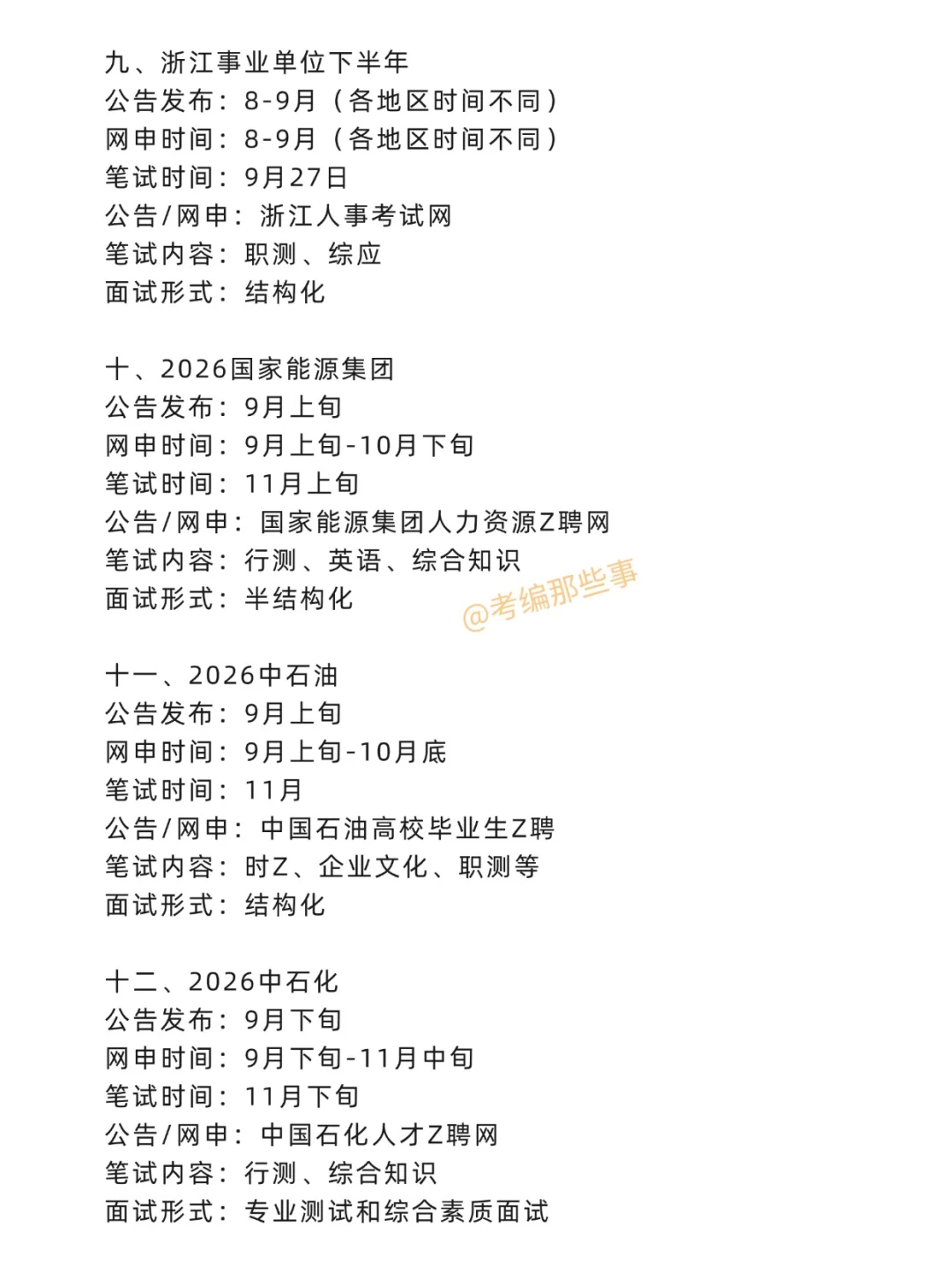 九、浙江事业单位下半年
公告发布：8-9月（各地区时间不同）
网申时间：8-9月（各地区时间不同）
笔试时间：9月27日
公告/网申：浙江人事考试网
笔试内容：职测、综应
面试形式：结构化

十、2026国家能源集团
公告发布：9月上旬
网申时间：9月上旬-10月下旬
笔试时间：11月上旬
公告/网申：国家能源集团人力资源Z聘网
笔试内容：行测、英语、综合知识
面试形式：半结构化

@考编那些事

十一、2026中石油
公告发布：9月上旬
网申时间：9月上旬-10月底
笔试时间：11月
公告/网申：中国石油高校毕业生Z聘
笔试内容：时Z、企业文化、职测等
面试形式：结构化

十二、2026中石化
公告发布：9月下旬
网申时间：9月下旬-11月中旬
笔试时间：11月下旬
公告/网申：中国石化人才Z聘网
笔试内容：行测、综合知识
面试形式：专业测试和综合素质面试